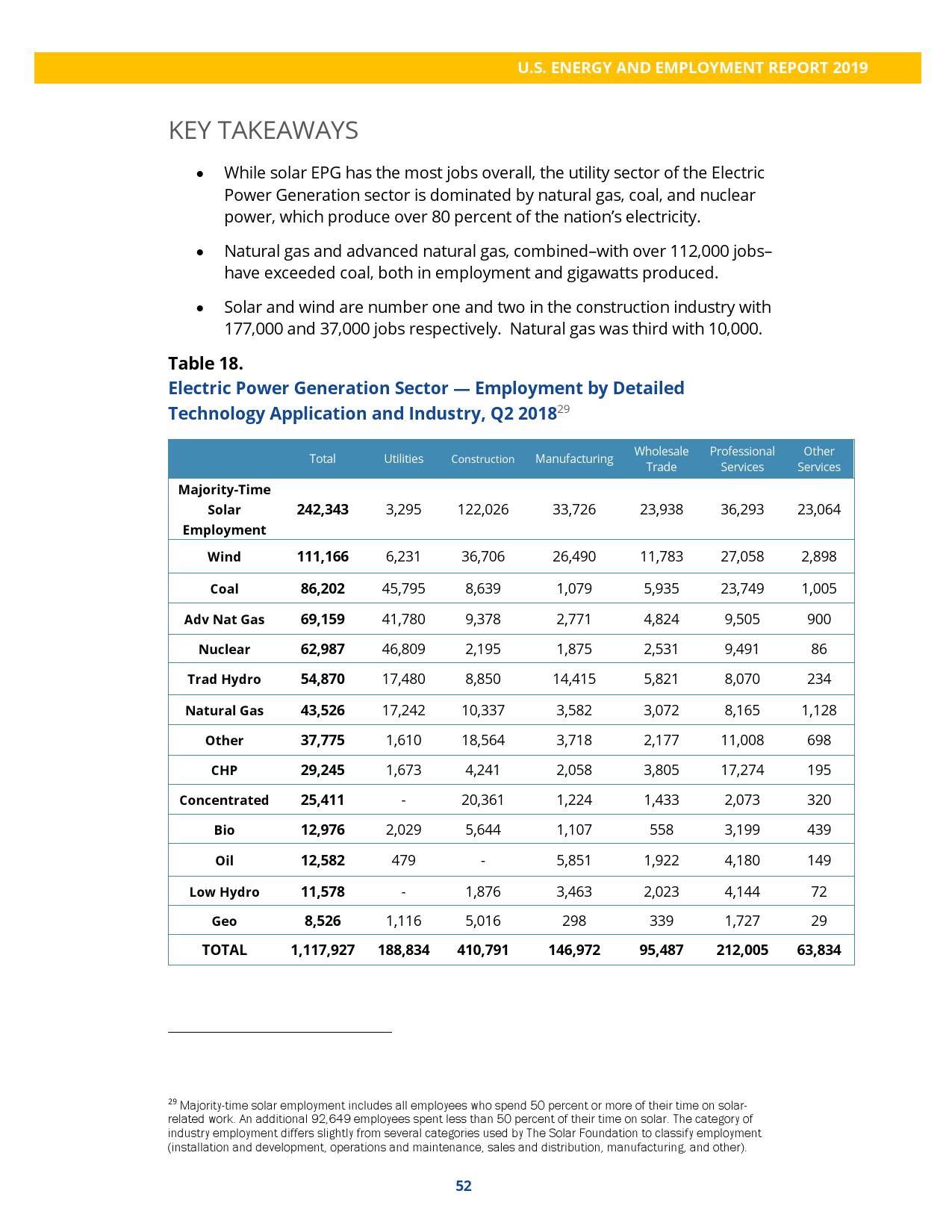 U.S. ENERGY AND EMPLOYMENT REPORT 2019

KEY TAKEAWAYS

• While solar EPG has the most jobs overall, the utility sector of the Electric Power Generation sector is dominated by natural gas, coal, and nuclear power, which produce over 80 percent of the nation's electricity.

• Natural gas and advanced natural gas, combined–with over 112,000 jobs–have exceeded coal, both in employment and gigawatts produced.

• Solar and wind are number one and two in the construction industry with 177,000 and 37,000 jobs respectively. Natural gas was third with 10,000.

Table 18.
Electric Power Generation Sector — Employment by Detailed Technology Application and Industry, Q2 2018$^{29}$

| | Total | Utilities | Construction | Manufacturing | Wholesale Trade | Professional Services | Other Services |
|---|---|---|---|---|---|---|---|
| Majority-Time Solar Employment | 242,343 | 3,295 | 122,026 | 33,726 | 23,938 | 36,293 | 23,064 |
| Wind | 111,166 | 6,231 | 36,706 | 26,490 | 11,783 | 27,058 | 2,898 |
| Coal | 86,202 | 45,795 | 8,639 | 1,079 | 5,935 | 23,749 | 1,005 |
| Adv Nat Gas | 69,159 | 41,780 | 9,378 | 2,771 | 4,824 | 9,505 | 900 |
| Nuclear | 62,987 | 46,809 | 2,195 | 1,875 | 2,531 | 9,491 | 86 |
| Trad Hydro | 54,870 | 17,480 | 8,850 | 14,415 | 5,821 | 8,070 | 234 |
| Natural Gas | 43,526 | 17,242 | 10,337 | 3,582 | 3,072 | 8,165 | 1,128 |
| Other | 37,775 | 1,610 | 18,564 | 3,718 | 2,177 | 11,008 | 698 |
| CHP | 29,245 | 1,673 | 4,241 | 2,058 | 3,805 | 17,274 | 195 |
| Concentrated | 25,411 | - | 20,361 | 1,224 | 1,433 | 2,073 | 320 |
| Bio | 12,976 | 2,029 | 5,644 | 1,107 | 558 | 3,199 | 439 |
| Oil | 12,582 | 479 | - | 5,851 | 1,922 | 4,180 | 149 |
| Low Hydro | 11,578 | - | 1,876 | 3,463 | 2,023 | 4,144 | 72 |
| Geo | 8,526 | 1,116 | 5,016 | 298 | 339 | 1,727 | 29 |
| TOTAL | 1,117,927 | 188,834 | 410,791 | 146,972 | 95,487 | 212,005 | 63,834 |

$^{29}$ Majority-time solar employment includes all employees who spend 50 percent or more of their time on solar-related work. An additional 92,649 employees spent less than 50 percent of their time on solar. The category of industry employment differs slightly from several categories used by The Solar Foundation to classify employment (installation and development, operations and maintenance, sales and distribution, manufacturing, and other).

52